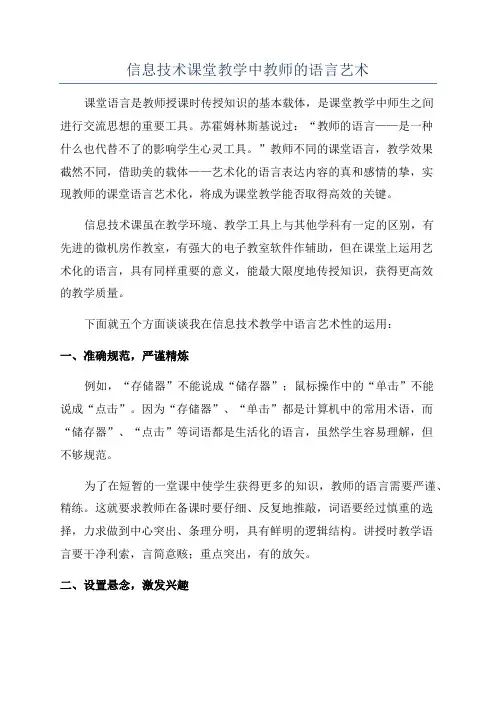 信息技术课堂教学中教师的语言艺术

课堂语言是教师授课时传授知识的基本载体，是课堂教学中师生之间进行交流思想的重要工具。苏霍姆林斯基说过：“教师的语言——是一种什么也代替不了的影响学生心灵工具。”教师不同的课堂语言，教学效果截然不同，借助美的载体——艺术化的语言表达内容的真和感情的挚，实现教师的课堂语言艺术化，将成为课堂教学能否取得高效的关键。

信息技术课虽在教学环境、教学工具上与其他学科有一定的区别，有先进的微机房作教室，有强大的电子教室软件作辅助，但在课堂上运用艺术化的语言，具有同样重要的意义，能最大限度地传授知识，获得更高效的教学质量。

下面就五个方面谈谈我在信息技术教学中语言艺术性的运用：

一、准确规范，严谨精炼

例如，“存储器”不能说成“储存器”；鼠标操作中的“单击”不能说成“点击”。因为“存储器”、“单击”都是计算机中的常用术语，而“储存器”、“点击”等词语都是生活化的语言，虽然学生容易理解，但不够规范。

为了在短暂的一堂课中使学生获得更多的知识，教师的语言需要严谨、精练。这就要求教师在备课时要仔细、反复地推敲，词语要经过慎重的选择，力求做到中心突出、条理分明，具有鲜明的逻辑结构。讲授时教学语言要干净利索，言简意赅；重点突出，有的放矢。

二、设置悬念，激发兴趣